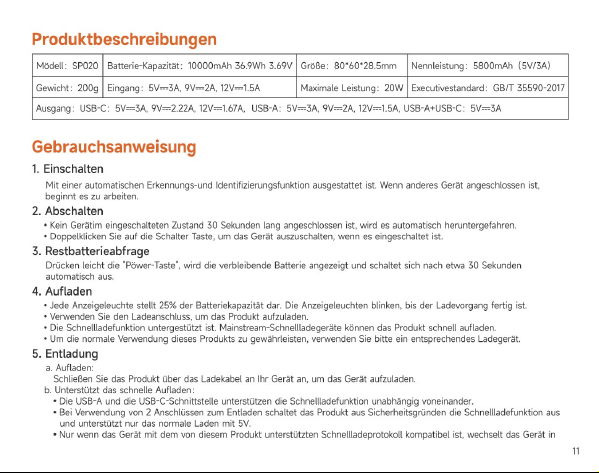 Produktbeschreibungen

| Mödell: SP020 | Batterie-Kapazität: 10000mAh 36.9Wh 3.69V | Größe: 80*60*28.5mm | Nennleistung: 5800mAh (5V/3A) |
|---|---|---|---|
| Gewicht: 200g | Eingang: 5V⎓3A, 9V⎓2A, 12V⎓1.5A | Maximale Leistung: 20W | Executivestandard: GB/T 35590-2017 |
| Ausgang: USB-C: 5V⎓3A, 9V⎓2.22A, 12V⎓1.67A, USB-A: 5V⎓3A, 9V⎓2A, 12V⎓1.5A, USB-A+USB-C: 5V⎓3A | | | |

Gebrauchsanweisung

1. Einschalten

Mit einer automatischen Erkennungs-und Identifizierungsfunktion ausgestattet ist. Wenn anderes Gerät angeschlossen ist, beginnt es zu arbeiten.

2. Abschalten

• Kein Gerätim eingeschalteten Zustand 30 Sekunden lang angeschlossen ist, wird es automatisch heruntergefahren.
• Doppelklicken Sie auf die Schalter Taste, um das Gerät auszuschalten, wenn es eingeschaltet ist.

3. Restbatterieabfrage

Drücken leicht die "Pöwer-Taste", wird die verbleibende Batterie angezeigt und schaltet sich nach etwa 30 Sekunden automatisch aus.

4. Aufladen

• Jede Anzeigeleuchte stellt 25% der Batteriekapazität dar. Die Anzeigeleuchten blinken, bis der Ladevorgang fertig ist.
• Verwenden Sie den Ladeanschluss, um das Produkt aufzuladen.
• Die Schnellladefunktion untergestützt ist. Mainstream-Schnellladegeräte können das Produkt schnell aufladen.
• Um die normale Verwendung dieses Produkts zu gewährleisten, verwenden Sie bitte ein entsprechendes Ladegerät.

5. Entladung

a. Aufladen:
Schließen Sie das Produkt über das Ladekabel an Ihr Gerät an, um das Gerät aufzuladen.
b. Unterstützt das schnelle Aufladen:
• Die USB-A und die USB-C-Schnittstelle unterstützen die Schnellladefunktion unabhängig voneinander.
• Bei Verwendung von 2 Anschlüssen zum Entladen schaltet das Produkt aus Sicherheitsgründen die Schnellladefunktion aus und unterstützt nur das normale Laden mit 5V.
• Nur wenn das Gerät mit dem von diesem Produkt unterstützten Schnellladeprotokoll kompatibel ist, wechselt das Gerät in

11